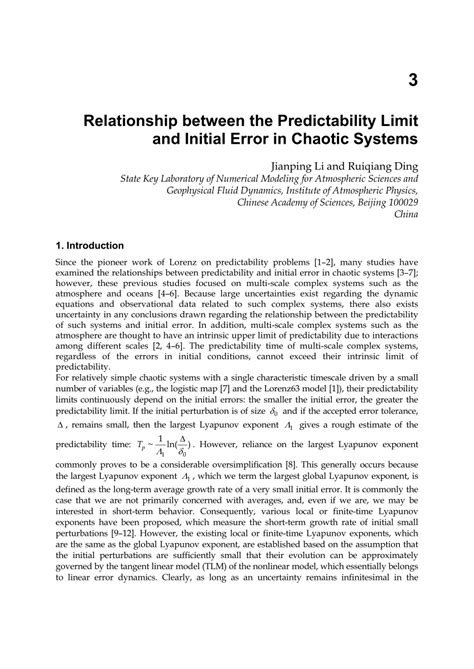 3

Relationship between the Predictability Limit and Initial Error in Chaotic Systems

Jianping Li and Ruiqiang Ding
State Key Laboratory of Numerical Modeling for Atmospheric Sciences and Geophysical Fluid Dynamics, Institute of Atmospheric Physics, Chinese Academy of Sciences, Beijing 100029
China

1. Introduction

Since the pioneer work of Lorenz on predictability problems [1–2], many studies have examined the relationships between predictability and initial error in chaotic systems [3–7]; however, these previous studies focused on multi-scale complex systems such as the atmosphere and oceans [4–6]. Because large uncertainties exist regarding the dynamic equations and observational data related to such complex systems, there also exists uncertainty in any conclusions drawn regarding the relationship between the predictability of such systems and initial error. In addition, multi-scale complex systems such as the atmosphere are thought to have an intrinsic upper limit of predictability due to interactions among different scales [2, 4–6]. The predictability time of multi-scale complex systems, regardless of the errors in initial conditions, cannot exceed their intrinsic limit of predictability.
For relatively simple chaotic systems with a single characteristic timescale driven by a small number of variables (e.g., the logistic map [7] and the Lorenz63 model [1]), their predictability limits continuously depend on the initial errors: the smaller the initial error, the greater the predictability limit. If the initial perturbation is of size $\delta_0$ and if the accepted error tolerance, $\Delta$, remains small, then the largest Lyapunov exponent $\Lambda_1$ gives a rough estimate of the predictability time: $T_p \sim \frac{1}{\Lambda_1}\ln(\frac{\Delta}{\delta_0})$. However, reliance on the largest Lyapunov exponent commonly proves to be a considerable oversimplification [8]. This generally occurs because the largest Lyapunov exponent $\Lambda_1$, which we term the largest global Lyapunov exponent, is defined as the long-term average growth rate of a very small initial error. It is commonly the case that we are not primarily concerned with averages, and, even if we are, we may be interested in short-term behavior. Consequently, various local or finite-time Lyapunov exponents have been proposed, which measure the short-term growth rate of initial small perturbations [9–12]. However, the existing local or finite-time Lyapunov exponents, which are the same as the global Lyapunov exponent, are established based on the assumption that the initial perturbations are sufficiently small that their evolution can be approximately governed by the tangent linear model (TLM) of the nonlinear model, which essentially belongs to linear error dynamics. Clearly, as long as an uncertainty remains infinitesimal in the